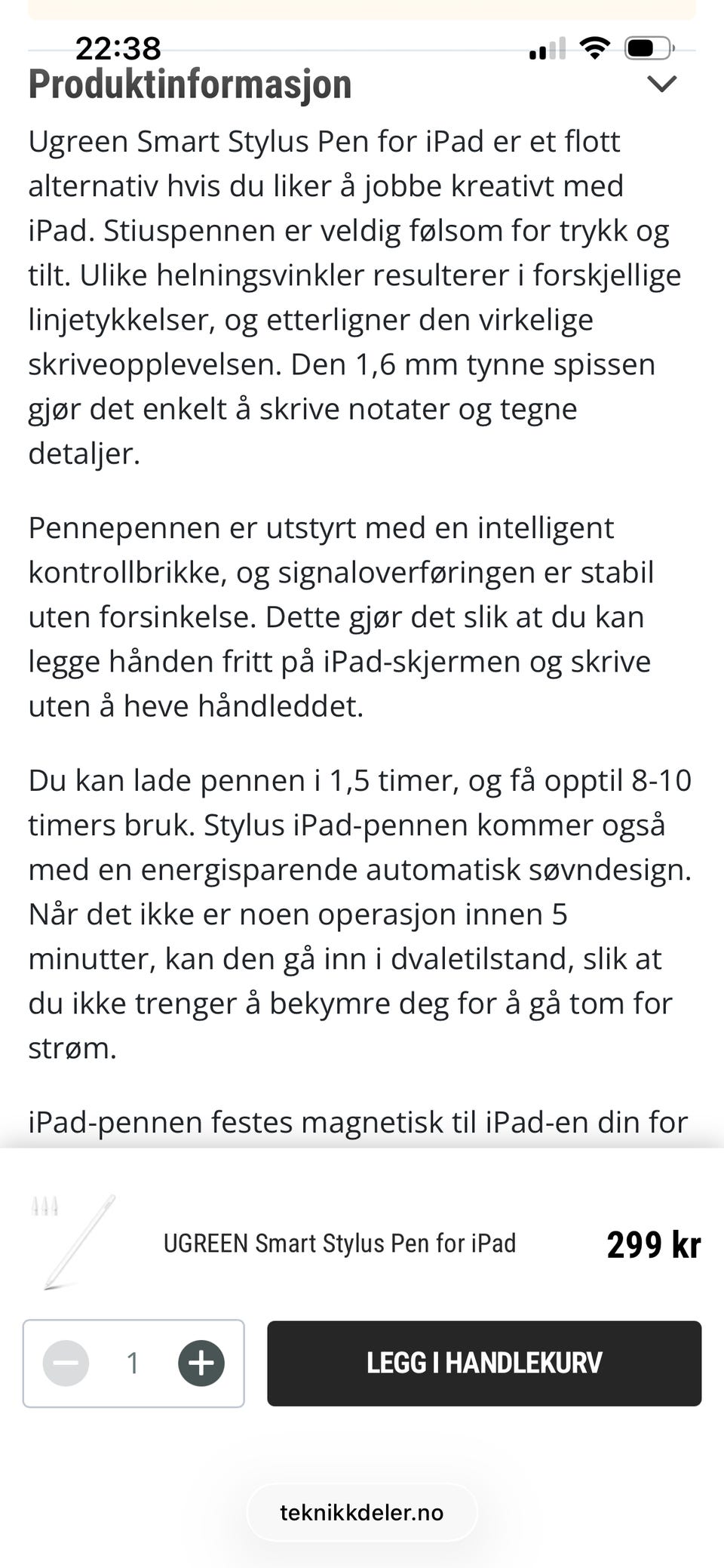 22:38

Produktinformasjon

Ugreen Smart Stylus Pen for iPad er et flott alternativ hvis du liker å jobbe kreativt med iPad. Stiuspennen er veldig følsom for trykk og tilt. Ulike helningsvinkler resulterer i forskjellige linjetykkelser, og etterligner den virkelige skriveopplevelsen. Den 1,6 mm tynne spissen gjør det enkelt å skrive notater og tegne detaljer.

Pennepennen er utstyrt med en intelligent kontrollbrikke, og signaloverføringen er stabil uten forsinkelse. Dette gjør det slik at du kan legge hånden fritt på iPad-skjermen og skrive uten å heve håndleddet.

Du kan lade pennen i 1,5 timer, og få opptil 8-10 timers bruk. Stylus iPad-pennen kommer også med en energisparende automatisk søvndesign. Når det ikke er noen operasjon innen 5 minutter, kan den gå inn i dvaletilstand, slik at du ikke trenger å bekymre deg for å gå tom for strøm.

iPad-pennen festes magnetisk til iPad-en din for

UGREEN Smart Stylus Pen for iPad

299 kr

1

LEGG I HANDLEKURV

teknikkdeler.no